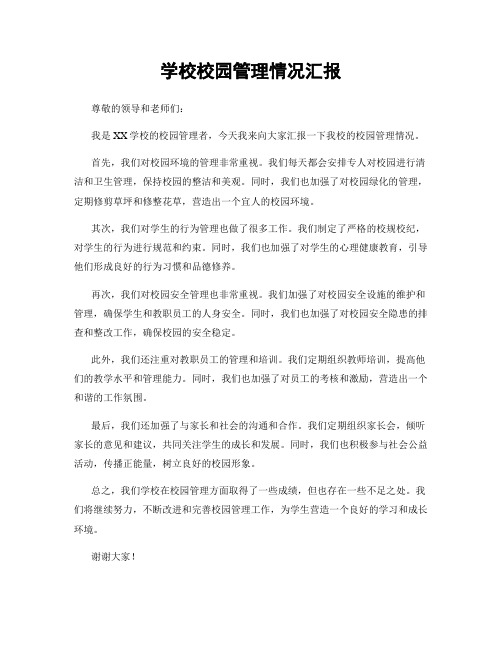 学校校园管理情况汇报

尊敬的领导和老师们：

我是XX学校的校园管理者，今天我来向大家汇报一下我校的校园管理情况。

首先，我们对校园环境的管理非常重视。我们每天都会安排专人对校园进行清洁和卫生管理，保持校园的整洁和美观。同时，我们也加强了对校园绿化的管理，定期修剪草坪和修整花草，营造出一个宜人的校园环境。

其次，我们对学生的行为管理也做了很多工作。我们制定了严格的校规校纪，对学生的行为进行规范和约束。同时，我们也加强了对学生的心理健康教育，引导他们形成良好的行为习惯和品德修养。

再次，我们对校园安全管理也非常重视。我们加强了对校园安全设施的维护和管理，确保学生和教职员工的人身安全。同时，我们也加强了对校园安全隐患的排查和整改工作，确保校园的安全稳定。

此外，我们还注重对教职员工的管理和培训。我们定期组织教师培训，提高他们的教学水平和管理能力。同时，我们也加强了对员工的考核和激励，营造出一个和谐的工作氛围。

最后，我们还加强了与家长和社会的沟通和合作。我们定期组织家长会，倾听家长的意见和建议，共同关注学生的成长和发展。同时，我们也积极参与社会公益活动，传播正能量，树立良好的校园形象。

总之，我们学校在校园管理方面取得了一些成绩，但也存在一些不足之处。我们将继续努力，不断改进和完善校园管理工作，为学生营造一个良好的学习和成长环境。

谢谢大家！